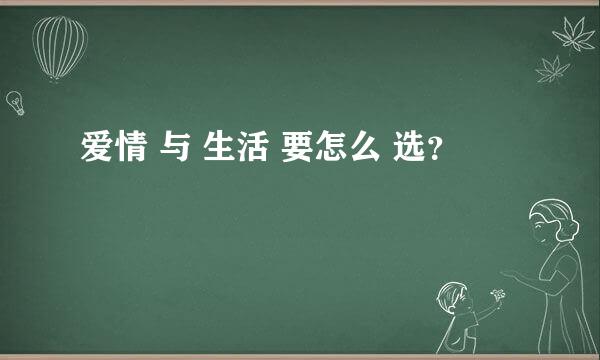 爱情 与 生活 要怎么 选？